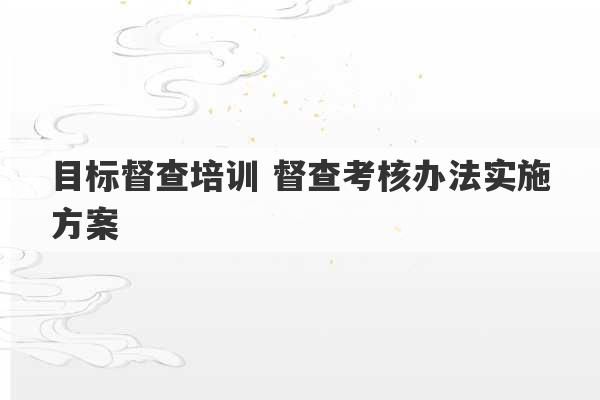 目标督查培训 督查考核办法实施方案